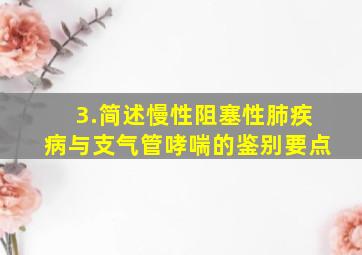 3.简述慢性阻塞性肺疾病与支气管哮喘的鉴别要点